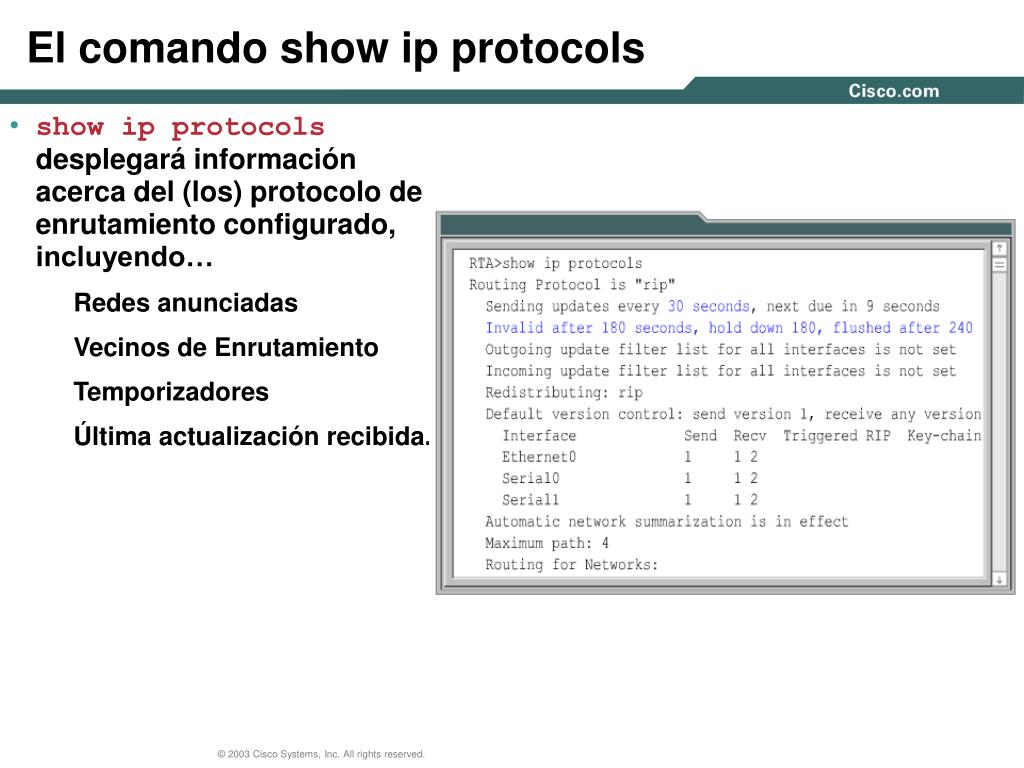 El comando show ip protocols

Cisco.com

• show ip protocols desplegará información acerca del (los) protocolo de enrutamiento configurado, incluyendo…

Redes anunciadas

Vecinos de Enrutamiento

Temporizadores

Última actualización recibida.

RTA>show ip protocols
Routing Protocol is "rip"
Sending updates every 30 seconds, next due in 9 seconds
Invalid after 180 seconds, hold down 180, flushed after 240
Outgoing update filter list for all interfaces is not set
Incoming update filter list for all interfaces is not set
Redistributing: rip
Default version control: send version 1, receive any version

| Interface | Send | Recv | Triggered RIP | Key-chain |
|---|---|---|---|---|
| Ethernet0 | 1 | 1 2 | | |
| Serial0 | 1 | 1 2 | | |
| Serial1 | 1 | 1 2 | | |

Automatic network summarization is in effect
Maximum path: 4
Routing for Networks:

© 2003 Cisco Systems, Inc. All rights reserved.